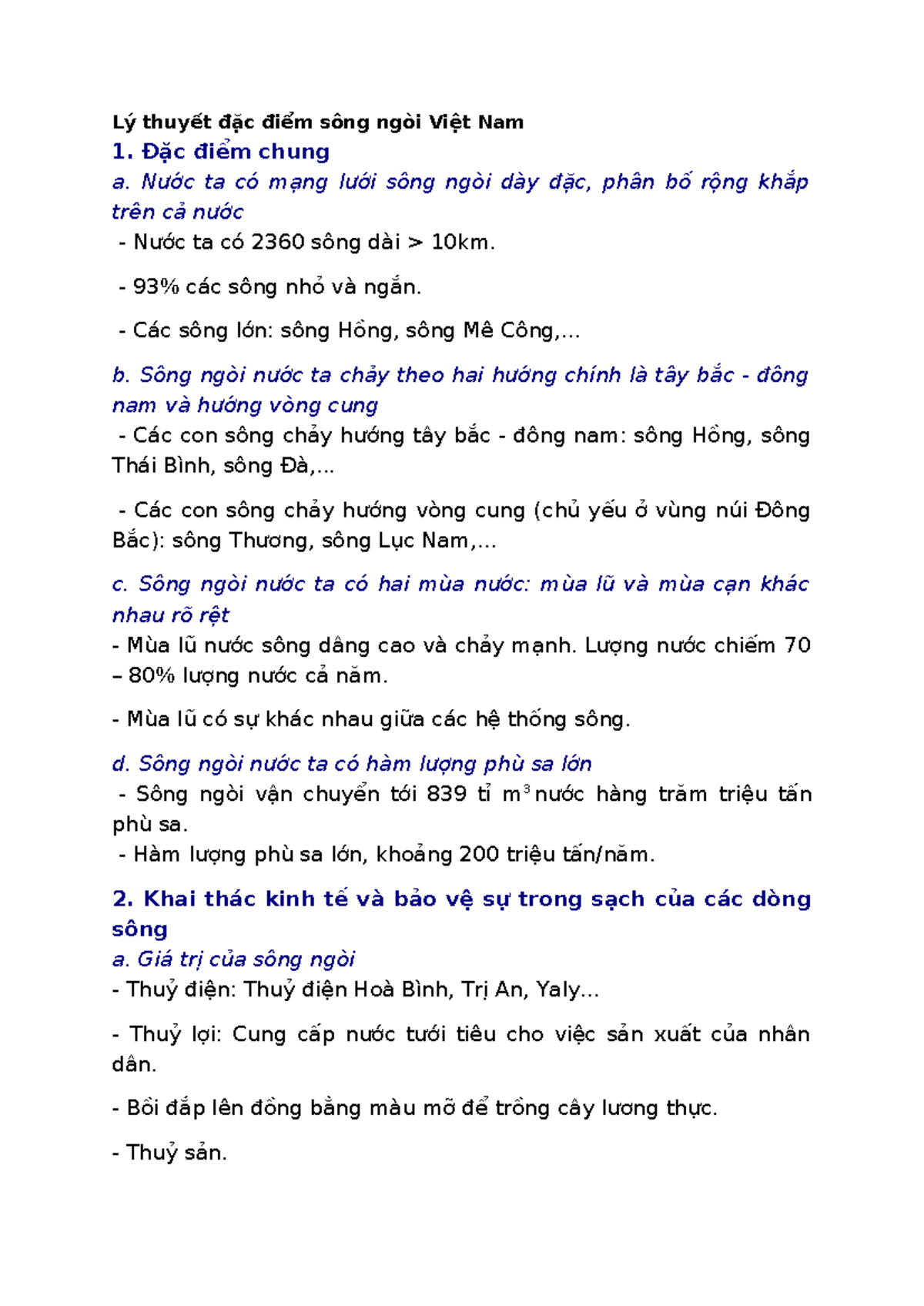 Lý thuyết đặc điểm sông ngòi Việt Nam

1. Đặc điểm chung

a. Nước ta có mạng lưới sông ngòi dày đặc, phân bố rộng khắp trên cả nước

- Nước ta có 2360 sông dài > 10km.

- 93% các sông nhỏ và ngắn.

- Các sông lớn: sông Hồng, sông Mê Công,...

b. Sông ngòi nước ta chảy theo hai hướng chính là tây bắc - đông nam và hướng vòng cung

- Các con sông chảy hướng tây bắc - đông nam: sông Hồng, sông Thái Bình, sông Đà,...

- Các con sông chảy hướng vòng cung (chủ yếu ở vùng núi Đông Bắc): sông Thương, sông Lục Nam,...

c. Sông ngòi nước ta có hai mùa nước: mùa lũ và mùa cạn khác nhau rõ rệt

- Mùa lũ nước sông dâng cao và chảy mạnh. Lượng nước chiếm 70 – 80% lượng nước cả năm.

- Mùa lũ có sự khác nhau giữa các hệ thống sông.

d. Sông ngòi nước ta có hàm lượng phù sa lớn

- Sông ngòi vận chuyển tới 839 tỉ $m^3$ nước hàng trăm triệu tấn phù sa.

- Hàm lượng phù sa lớn, khoảng 200 triệu tấn/năm.

2. Khai thác kinh tế và bảo vệ sự trong sạch của các dòng sông

a. Giá trị của sông ngòi

- Thuỷ điện: Thuỷ điện Hoà Bình, Trị An, Yaly...

- Thuỷ lợi: Cung cấp nước tưới tiêu cho việc sản xuất của nhân dân.

- Bồi đắp lên đồng bằng màu mỡ để trồng cây lương thực.

- Thuỷ sản.